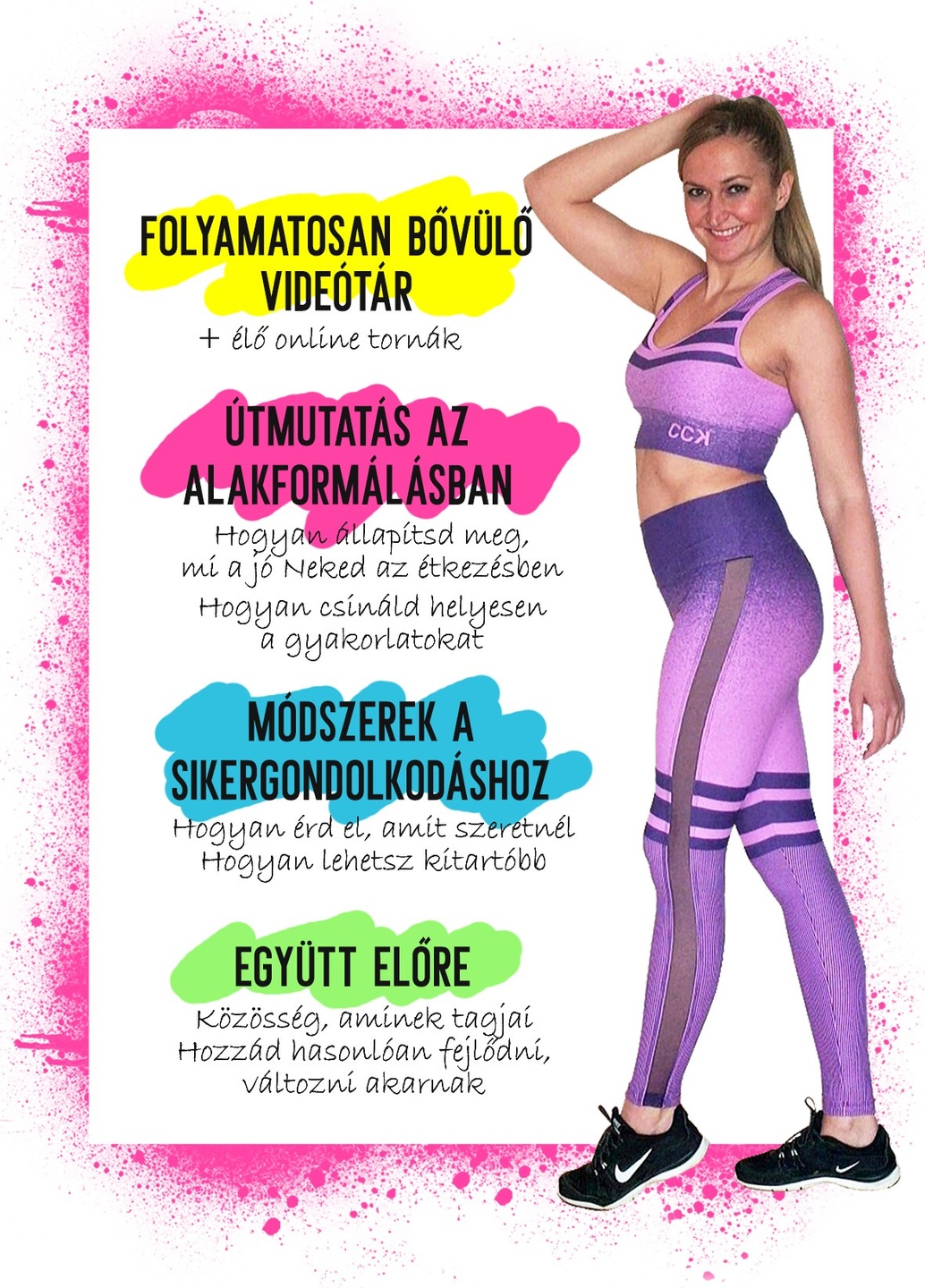 FOLYAMATOSAN BŐVÜLŐ VIDEÓTÁR

+ élő online tornák

ÚTMUTATÁS AZ ALAKFORMÁLÁSBAN

Hogyan állapítsd meg, mi a jó Neked az étkezésben

Hogyan csináld helyesen a gyakorlatokat

MÓDSZEREK A SIKERGONDOLKODÁSHOZ

Hogyan érd el, amit szeretnél

Hogyan lehetsz kitartóbb

EGYÜTT ELŐRE

Közösség, aminek tagjai Hozzád hasonlóan fejlődni, változni akarnak

CCK